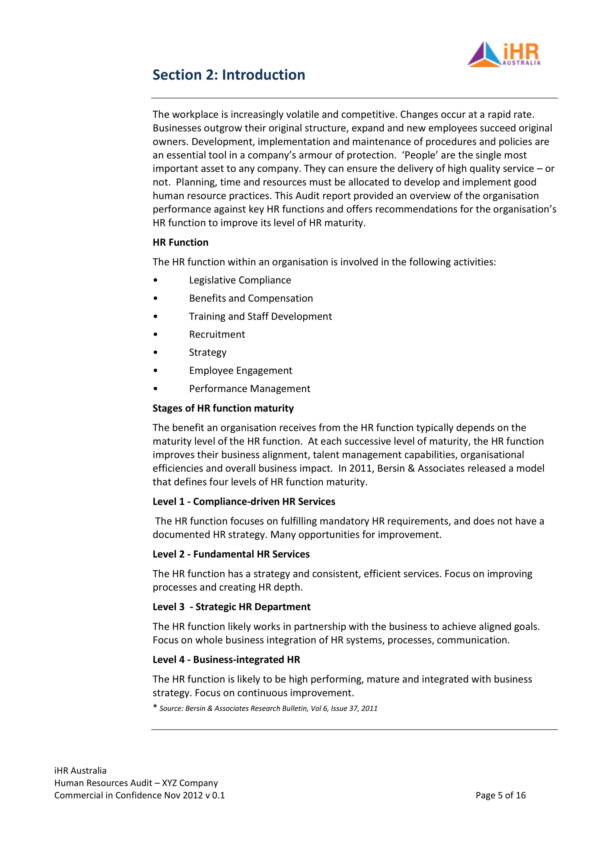 iHR AUSTRALIA

Section 2: Introduction

The workplace is increasingly volatile and competitive. Changes occur at a rapid rate. Businesses outgrow their original structure, expand and new employees succeed original owners. Development, implementation and maintenance of procedures and policies are an essential tool in a company's armour of protection. 'People' are the single most important asset to any company. They can ensure the delivery of high quality service – or not. Planning, time and resources must be allocated to develop and implement good human resource practices. This Audit report provided an overview of the organisation performance against key HR functions and offers recommendations for the organisation's HR function to improve its level of HR maturity.

HR Function

The HR function within an organisation is involved in the following activities:

• Legislative Compliance
• Benefits and Compensation
• Training and Staff Development
• Recruitment
• Strategy
• Employee Engagement
• Performance Management

Stages of HR function maturity

The benefit an organisation receives from the HR function typically depends on the maturity level of the HR function. At each successive level of maturity, the HR function improves their business alignment, talent management capabilities, organisational efficiencies and overall business impact. In 2011, Bersin & Associates released a model that defines four levels of HR function maturity.

Level 1 - Compliance-driven HR Services

The HR function focuses on fulfilling mandatory HR requirements, and does not have a documented HR strategy. Many opportunities for improvement.

Level 2 - Fundamental HR Services

The HR function has a strategy and consistent, efficient services. Focus on improving processes and creating HR depth.

Level 3 - Strategic HR Department

The HR function likely works in partnership with the business to achieve aligned goals. Focus on whole business integration of HR systems, processes, communication.

Level 4 - Business-integrated HR

The HR function is likely to be high performing, mature and integrated with business strategy. Focus on continuous improvement.

* Source: Bersin & Associates Research Bulletin, Vol 6, Issue 37, 2011

iHR Australia
Human Resources Audit – XYZ Company
Commercial in Confidence Nov 2012 v 0.1

Page 5 of 16